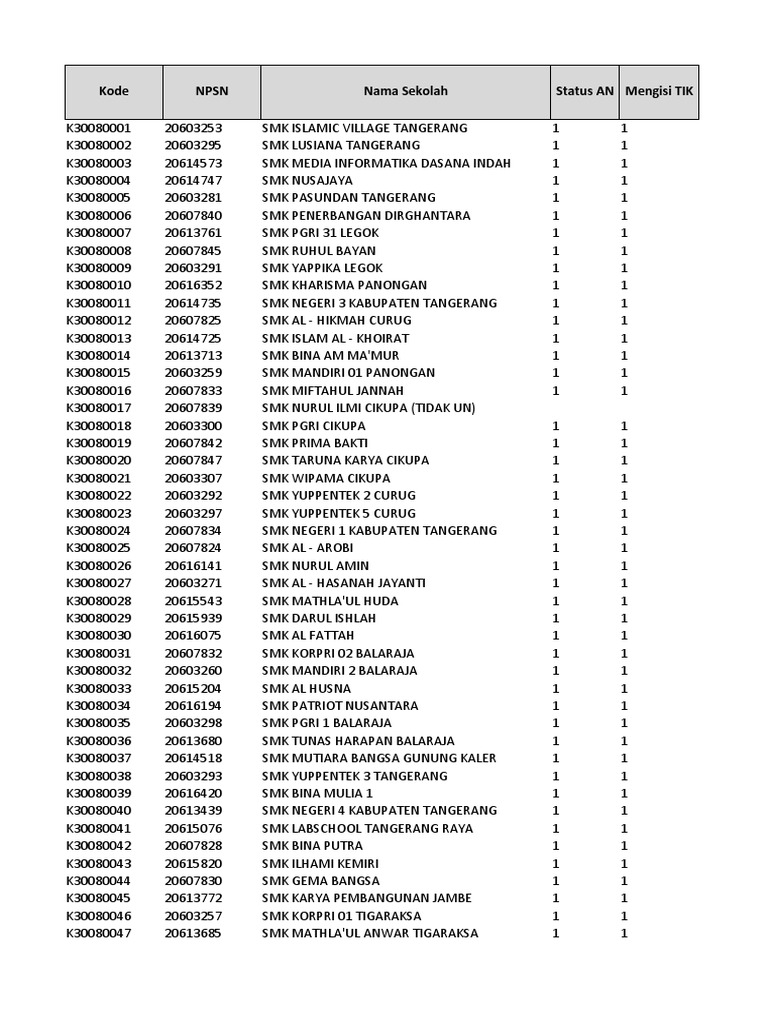 | Kode | NPSN | Nama Sekolah | Status AN | Mengisi TIK |
|---|---|---|---|---|
| K30080001 | 20603253 | SMK ISLAMIC VILLAGE TANGERANG | 1 | 1 |
| K30080002 | 20603295 | SMK LUSIANA TANGERANG | 1 | 1 |
| K30080003 | 20614573 | SMK MEDIA INFORMATIKA DASANA INDAH | 1 | 1 |
| K30080004 | 20614747 | SMK NUSAJAYA | 1 | 1 |
| K30080005 | 20603281 | SMK PASUNDAN TANGERANG | 1 | 1 |
| K30080006 | 20607840 | SMK PENERBANGAN DIRGHANTARA | 1 | 1 |
| K30080007 | 20613761 | SMK PGRI 31 LEGOK | 1 | 1 |
| K30080008 | 20607845 | SMK RUHUL BAYAN | 1 | 1 |
| K30080009 | 20603291 | SMK YAPPIKA LEGOK | 1 | 1 |
| K30080010 | 20616352 | SMK KHARISMA PANONGAN | 1 | 1 |
| K30080011 | 20614735 | SMK NEGERI 3 KABUPATEN TANGERANG | 1 | 1 |
| K30080012 | 20607825 | SMK AL - HIKMAH CURUG | 1 | 1 |
| K30080013 | 20614725 | SMK ISLAM AL - KHOIRAT | 1 | 1 |
| K30080014 | 20613713 | SMK BINA AM MA'MUR | 1 | 1 |
| K30080015 | 20603259 | SMK MANDIRI 01 PANONGAN | 1 | 1 |
| K30080016 | 20607833 | SMK MIFTAHUL JANNAH | 1 | 1 |
| K30080017 | 20607839 | SMK NURUL ILMI CIKUPA (TIDAK UN) | | |
| K30080018 | 20603300 | SMK PGRI CIKUPA | 1 | 1 |
| K30080019 | 20607842 | SMK PRIMA BAKTI | 1 | 1 |
| K30080020 | 20607847 | SMK TARUNA KARYA CIKUPA | 1 | 1 |
| K30080021 | 20603307 | SMK WIPAMA CIKUPA | 1 | 1 |
| K30080022 | 20603292 | SMK YUPPENTEK 2 CURUG | 1 | 1 |
| K30080023 | 20603297 | SMK YUPPENTEK 5 CURUG | 1 | 1 |
| K30080024 | 20607834 | SMK NEGERI 1 KABUPATEN TANGERANG | 1 | 1 |
| K30080025 | 20607824 | SMK AL - AROBI | 1 | 1 |
| K30080026 | 20616141 | SMK NURUL AMIN | 1 | 1 |
| K30080027 | 20603271 | SMK AL - HASANAH JAYANTI | 1 | 1 |
| K30080028 | 20615543 | SMK MATHLA'UL HUDA | 1 | 1 |
| K30080029 | 20615939 | SMK DARUL ISHLAH | 1 | 1 |
| K30080030 | 20616075 | SMK AL FATTAH | 1 | 1 |
| K30080031 | 20607832 | SMK KORPRI 02 BALARAJA | 1 | 1 |
| K30080032 | 20603260 | SMK MANDIRI 2 BALARAJA | 1 | 1 |
| K30080033 | 20615204 | SMK AL HUSNA | 1 | 1 |
| K30080034 | 20616194 | SMK PATRIOT NUSANTARA | 1 | 1 |
| K30080035 | 20603298 | SMK PGRI 1 BALARAJA | 1 | 1 |
| K30080036 | 20613680 | SMK TUNAS HARAPAN BALARAJA | 1 | 1 |
| K30080037 | 20614518 | SMK MUTIARA BANGSA GUNUNG KALER | 1 | 1 |
| K30080038 | 20603293 | SMK YUPPENTEK 3 TANGERANG | 1 | 1 |
| K30080039 | 20616420 | SMK BINA MULIA 1 | 1 | 1 |
| K30080040 | 20613439 | SMK NEGERI 4 KABUPATEN TANGERANG | 1 | 1 |
| K30080041 | 20615076 | SMK LABSCHOOL TANGERANG RAYA | 1 | 1 |
| K30080042 | 20607828 | SMK BINA PUTRA | 1 | 1 |
| K30080043 | 20615820 | SMK ILHAMI KEMIRI | 1 | 1 |
| K30080044 | 20607830 | SMK GEMA BANGSA | 1 | 1 |
| K30080045 | 20613772 | SMK KARYA PEMBANGUNAN JAMBE | 1 | 1 |
| K30080046 | 20603257 | SMK KORPRI 01 TIGARAKSA | 1 | 1 |
| K30080047 | 20613685 | SMK MATHLA'UL ANWAR TIGARAKSA | 1 | 1 |